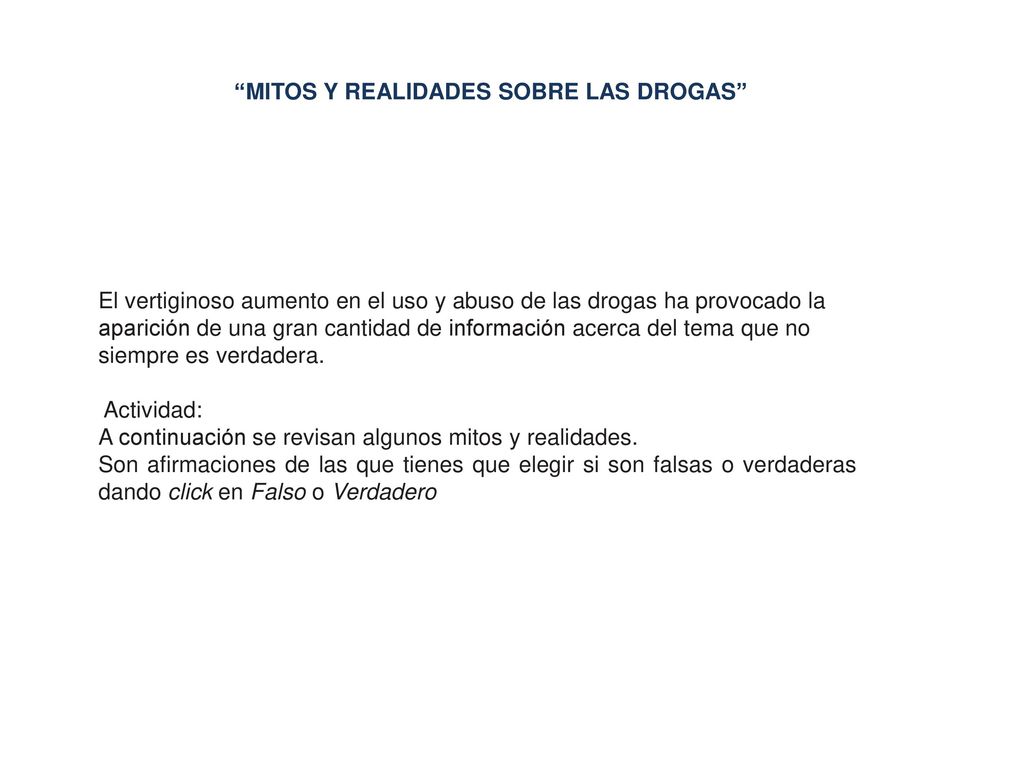 “MITOS Y REALIDADES SOBRE LAS DROGAS”

El vertiginoso aumento en el uso y abuso de las drogas ha provocado la aparición de una gran cantidad de información acerca del tema que no siempre es verdadera.

Actividad:
A continuación se revisan algunos mitos y realidades.
Son afirmaciones de las que tienes que elegir si son falsas o verdaderas dando click en Falso o Verdadero